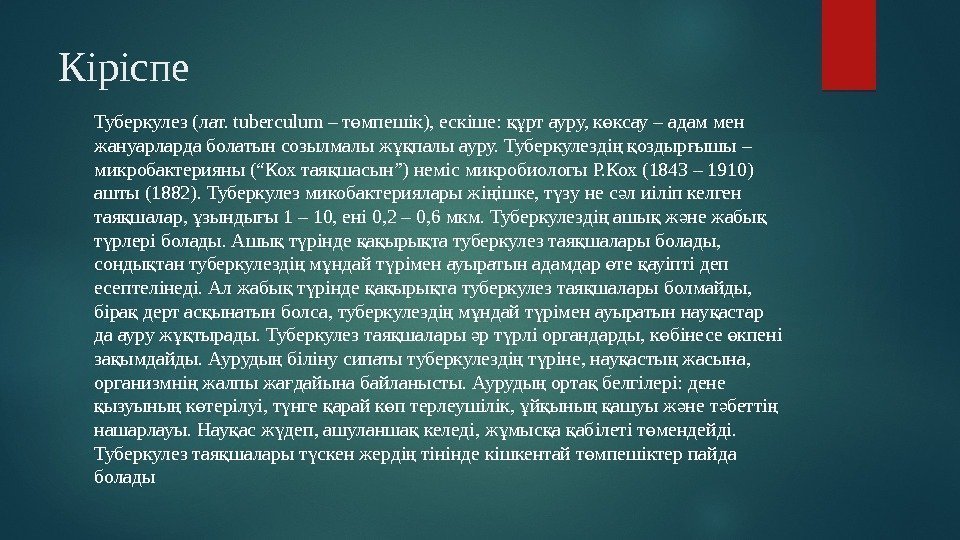 Кіріспе

Туберкулез (лат. tuberculum – төмпешік), ескіше: құрт ауру, көксау – адам мен жануарларда болатын созылмалы жұқпалы ауру. Туберкулездің қоздырғышы – микробактерияны ("Кох таяқшасын") неміс микробиологы Р.Кох (1843 – 1910) ашты (1882). Туберкулез микобактериялары жіңішке, түзу не сәл иіліп келген таяқшалар, ұзындығы 1 – 10, ені 0,2 – 0,6 мкм. Туберкулездің ашық және жабық түрлері болады. Ашық түрінде қақырықта туберкулез таяқшалары болады, сондықтан туберкулездің мұндай түрімен ауыратын адамдар өте қауіпті деп есептелінеді. Ал жабық түрінде қақырықта туберкулез таяқшалары болмайды, бірақ дерт асқынатын болса, туберкулездің мұндай түрімен ауыратын науқастар да ауру жұқтырады. Туберкулез таяқшалары әр түрлі органдарды, көбінесе өкпені зақымдайды. Аурудың біліну сипаты туберкулездің түріне, науқастың жасына, организмнің жалпы жағдайына байланысты. Аурудың ортақ белгілері: дене қызуының көтерілуі, түнге қарай көп терлеушілік, ұйқының қашуы және тәбеттің нашарлауы. Науқас жүдеп, ашуланшақ келеді, жұмысқа қабілеті төмендейді. Туберкулез таяқшалары түскен жердің тінінде кішкентай төмпешіктер пайда болады